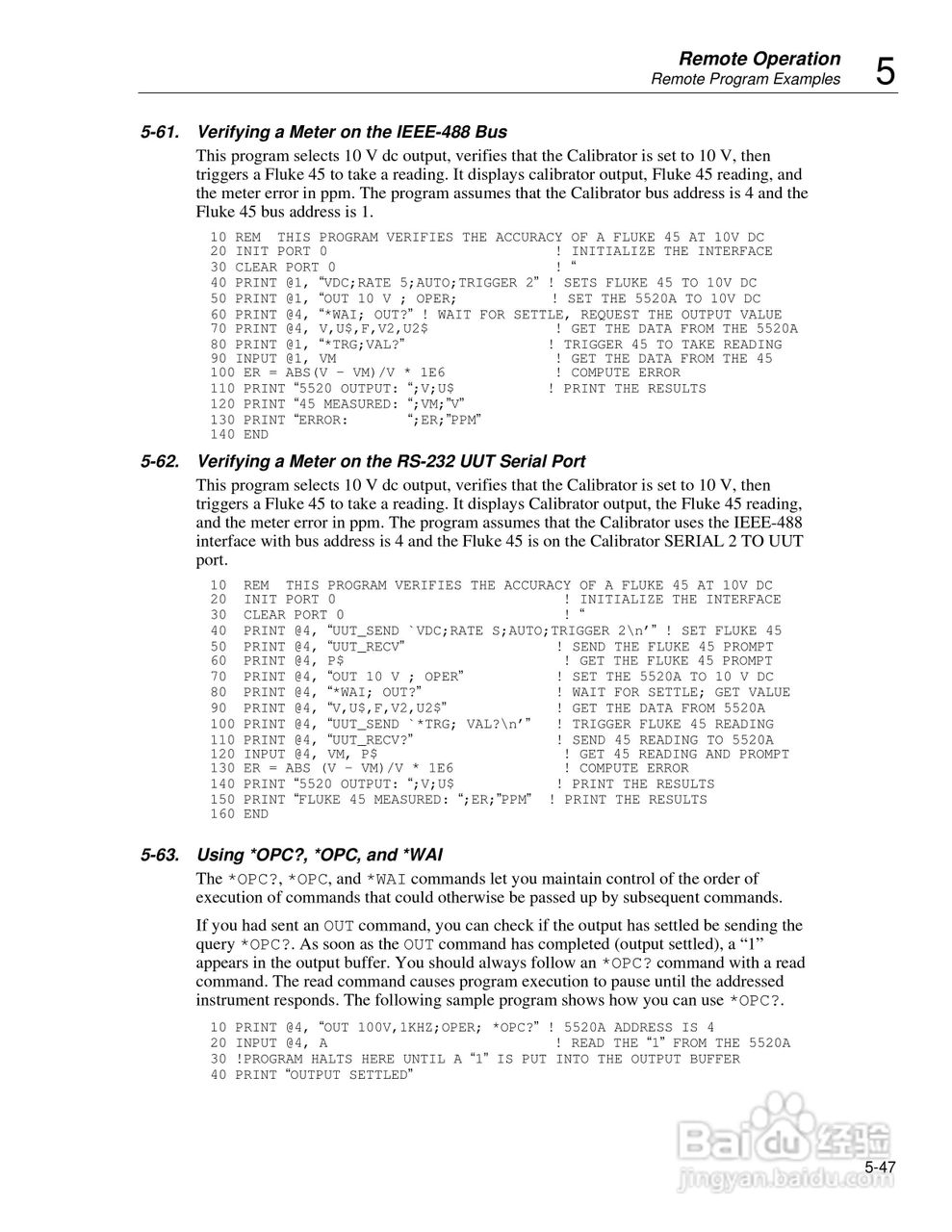 Remote Operation
Remote Program Examples 5

5-61. Verifying a Meter on the IEEE-488 Bus

This program selects 10 V dc output, verifies that the Calibrator is set to 10 V, then triggers a Fluke 45 to take a reading. It displays calibrator output, Fluke 45 reading, and the meter error in ppm. The program assumes that the Calibrator bus address is 4 and the Fluke 45 bus address is 1.

10 REM THIS PROGRAM VERIFIES THE ACCURACY OF A FLUKE 45 AT 10V DC
20 INIT PORT 0 ! INITIALIZE THE INTERFACE
30 CLEAR PORT 0 ! “
40 PRINT @1, “VDC;RATE 5;AUTO;TRIGGER 2” ! SETS FLUKE 45 TO 10V DC
50 PRINT @1, “OUT 10 V ; OPER; ! SET THE 5520A TO 10V DC
60 PRINT @4, “*WAI; OUT?” ! WAIT FOR SETTLE, REQUEST THE OUTPUT VALUE
70 PRINT @4, V,U$,F,V2,U2$ ! GET THE DATA FROM THE 5520A
80 PRINT @1, “*TRG;VAL?” ! TRIGGER 45 TO TAKE READING
90 INPUT @1, VM ! GET THE DATA FROM THE 45
100 ER = ABS(V - VM)/V * 1E6 ! COMPUTE ERROR
110 PRINT “5520 OUTPUT: “;V;U$ ! PRINT THE RESULTS
120 PRINT “45 MEASURED: “;VM;”V”
130 PRINT “ERROR: “;ER;”PPM”
140 END

5-62. Verifying a Meter on the RS-232 UUT Serial Port

This program selects 10 V dc output, verifies that the Calibrator is set to 10 V, then triggers a Fluke 45 to take a reading. It displays Calibrator output, the Fluke 45 reading, and the meter error in ppm. The program assumes that the Calibrator uses the IEEE-488 interface with bus address is 4 and the Fluke 45 is on the Calibrator SERIAL 2 TO UUT port.

10 REM THIS PROGRAM VERIFIES THE ACCURACY OF A FLUKE 45 AT 10V DC
20 INIT PORT 0 ! INITIALIZE THE INTERFACE
30 CLEAR PORT 0 ! “
40 PRINT @4, “UUT_SEND `VDC;RATE S;AUTO;TRIGGER 2\n’” ! SET FLUKE 45
50 PRINT @4, “UUT_RECV” ! SEND THE FLUKE 45 PROMPT
60 PRINT @4, P$ ! GET THE FLUKE 45 PROMPT
70 PRINT @4, “OUT 10 V ; OPER” ! SET THE 5520A TO 10 V DC
80 PRINT @4, “*WAI; OUT?” ! WAIT FOR SETTLE; GET VALUE
90 PRINT @4, “V,U$,F,V2,U2$” ! GET THE DATA FROM 5520A
100 PRINT @4, “UUT_SEND `*TRG; VAL?\n’” ! TRIGGER FLUKE 45 READING
110 PRINT @4, “UUT_RECV?” ! SEND 45 READING TO 5520A
120 INPUT @4, VM, P$ ! GET 45 READING AND PROMPT
130 ER = ABS (V - VM)/V * 1E6 ! COMPUTE ERROR
140 PRINT “5520 OUTPUT: “;V;U$ ! PRINT THE RESULTS
150 PRINT “FLUKE 45 MEASURED: “;ER;”PPM” ! PRINT THE RESULTS
160 END

5-63. Using *OPC?, *OPC, and *WAI

The *OPC?, *OPC, and *WAI commands let you maintain control of the order of execution of commands that could otherwise be passed up by subsequent commands.

If you had sent an OUT command, you can check if the output has settled be sending the query *OPC?. As soon as the OUT command has completed (output settled), a “1” appears in the output buffer. You should always follow an *OPC? command with a read command. The read command causes program execution to pause until the addressed instrument responds. The following sample program shows how you can use *OPC?.

10 PRINT @4, “OUT 100V,1KHZ;OPER; *OPC?” ! 5520A ADDRESS IS 4
20 INPUT @4, A ! READ THE “1” FROM THE 5520A
30 !PROGRAM HALTS HERE UNTIL A “1” IS PUT INTO THE OUTPUT BUFFER
40 PRINT “OUTPUT SETTLED”

Baidu 经验
jingyan.baidu.com
5-47